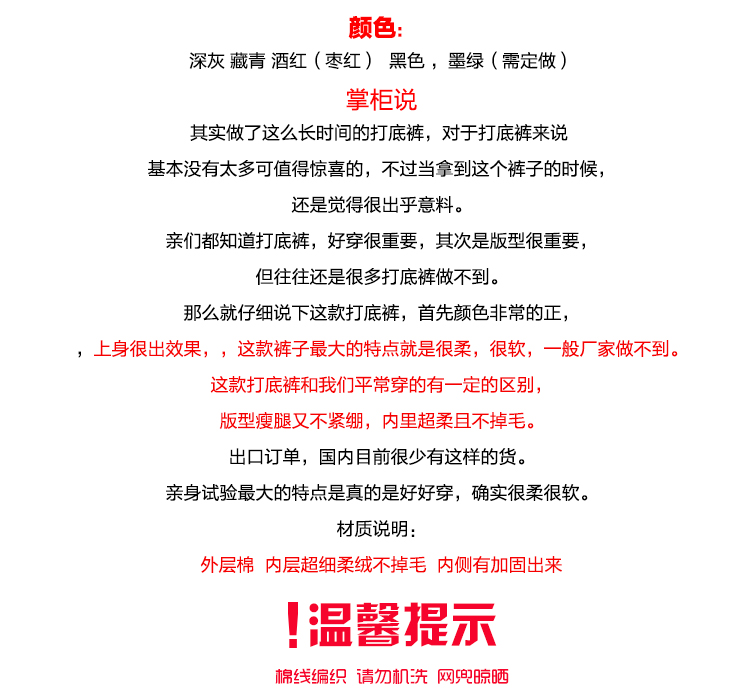 颜色:
深灰 藏青 酒红（枣红） 黑色，墨绿（需定做）

掌柜说
其实做了这么长时间的打底裤，对于打底裤来说
基本没有太多可值得惊喜的，不过当拿到这个裤子的时候，
还是觉得很出乎意料。
亲们都知道打底裤，好穿很重要，其次是版型很重要，
但往往还是很多打底裤做不到。
那么就仔细说下这款打底裤，首先颜色非常的正，
，上身很出效果，，这款裤子最大的特点就是很柔，很软，一般厂家做不到。
这款打底裤和我们平常穿的有一定的区别，
版型瘦腿又不紧绷，内里超柔且不掉毛。
出口订单，国内目前很少有这样的货。
亲身试验最大的特点是真的是好好穿，确实很柔很软。
材质说明：
外层棉 内层超细柔绒不掉毛 内侧有加固出来

!温馨提示
棉线编织 请勿机洗 网兜晾晒